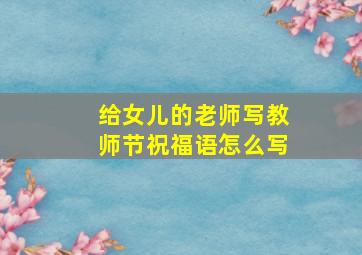 给女儿的老师写教师节祝福语怎么写